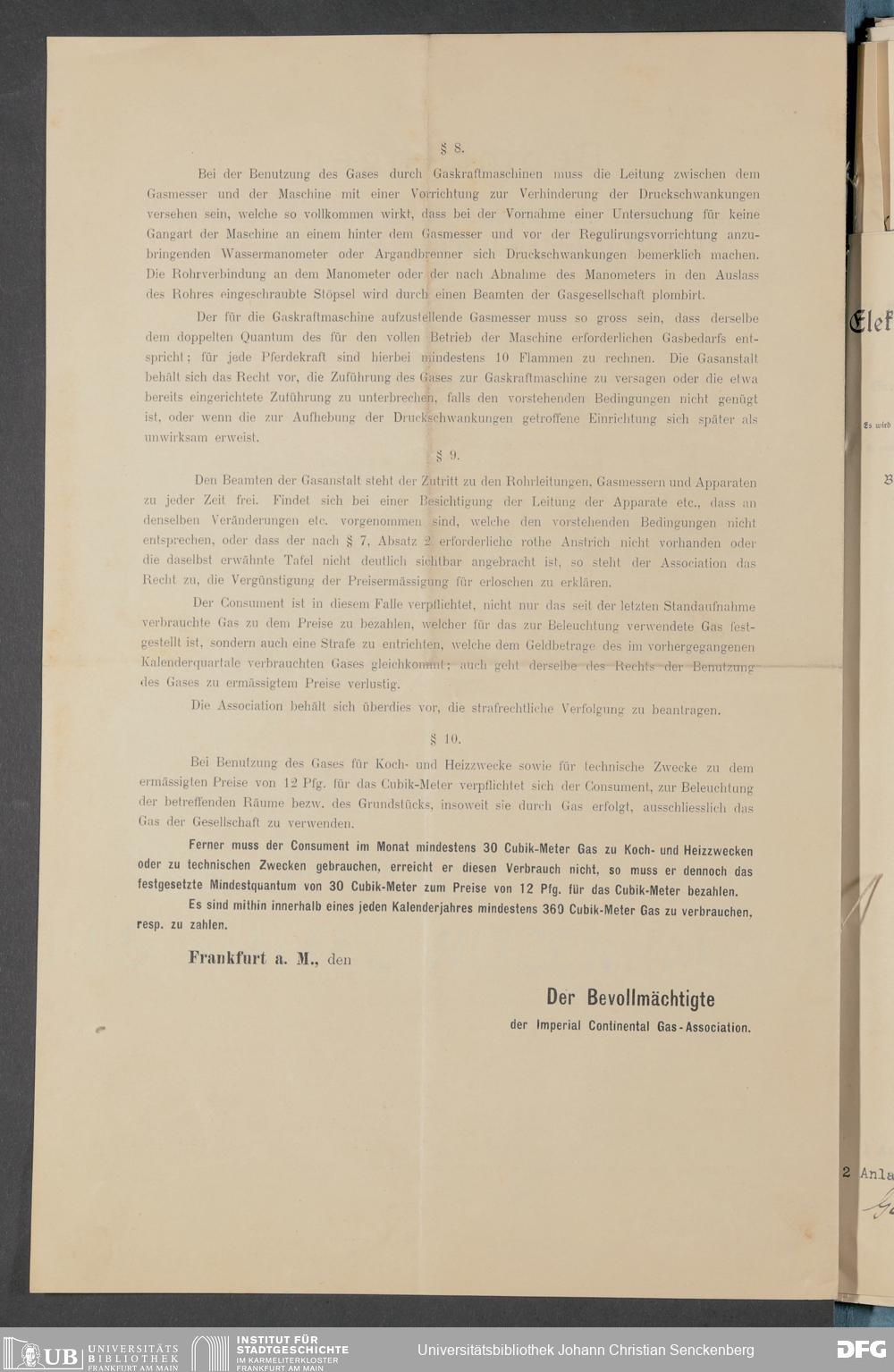 § 8.

Bei der Benutzung des Gases durch Gaskraftmaschinen muss die Leitung zwischen dem Gasmesser und der Maschine mit einer Vorrichtung zur Verhinderung der Druckschwankungen versehen sein, welche so vollkommen wirkt, dass bei der Vornahme einer Untersuchung für keine Gangart der Maschine an einem hinter dem Gasmesser und vor der Regulirungsvorrichtung anzubringenden Wassermanometer oder Argandbrenner sich Druckschwankungen bemerklich machen. Die Rohrverbindung an dem Manometer oder der nach Abnahme des Manometers in den Auslass des Rohres eingeschraubte Stöpsel wird durch einen Beamten der Gasgesellschaft plombirt.

Der für die Gaskraftmaschine aufzustellende Gasmesser muss so gross sein, dass derselbe dem doppelten Quantum des für den vollen Betrieb der Maschine erforderlichen Gasbedarfs entspricht; für jede Pferdekraft sind hierbei mindestens 10 Flammen zu rechnen. Die Gasanstalt behält sich das Recht vor, die Zuführung des Gases zur Gaskraftmaschine zu versagen oder die etwa bereits eingerichtete Zuführung zu unterbrechen, falls den vorstehenden Bedingungen nicht genügt ist, oder wenn die zur Aufhebung der Druckschwankungen getroffene Einrichtung sich später als unwirksam erweist.

§ 9.

Den Beamten der Gasanstalt steht der Zutritt zu den Rohrleitungen, Gasmessern und Apparaten zu jeder Zeit frei. Findet sich bei einer Besichtigung der Leitung der Apparate etc., dass an denselben Veränderungen etc. vorgenommen sind, welche den vorstehenden Bedingungen nicht entsprechen, oder dass der nach § 7, Absatz 2 erforderliche rothe Anstrich nicht vorhanden oder die daselbst erwähnte Tafel nicht deutlich sichtbar angebracht ist, so steht der Association das Recht zu, die Vergünstigung der Preisermässigung für erloschen zu erklären.

Der Consument ist in diesem Falle verpflichtet, nicht nur das seit der letzten Standaufnahme verbrauchte Gas zu dem Preise zu bezahlen, welcher für das zur Beleuchtung verwendete Gas festgestellt ist, sondern auch eine Strafe zu entrichten, welche dem Geldbetrage des im vorhergegangenen Kalenderquartale verbrauchten Gases gleichkommt; auch geht derselbe des Rechts der Benutzung des Gases zu ermässigtem Preise verlustig.

Die Association behält sich überdies vor, die strafrechtliche Verfolgung zu beantragen.

§ 10.

Bei Benutzung des Gases für Koch- und Heizzwecke sowie für technische Zwecke zu dem ermässigten Preise von 12 Pfg. für das Cubik-Meter verpflichtet sich der Consument, zur Beleuchtung der betreffenden Räume bezw. des Grundstücks, insoweit sie durch Gas erfolgt, ausschliesslich das Gas der Gesellschaft zu verwenden.

Ferner muss der Consument im Monat mindestens 30 Cubik-Meter Gas zu Koch- und Heizzwecken oder zu technischen Zwecken gebrauchen, erreicht er diesen Verbrauch nicht, so muss er dennoch das festgesetzte Mindestquantum von 30 Cubik-Meter zum Preise von 12 Pfg. für das Cubik-Meter bezahlen.

Es sind mithin innerhalb eines jeden Kalenderjahres mindestens 360 Cubik-Meter Gas zu verbrauchen, resp. zu zahlen.

Frankfurt a. M., den

Der Bevollmächtigte
der Imperial Continental Gas-Association.

Elek
Es wird
B
2 Anla

UB UNIVERSITÄTS BIBLIOTHEK FRANKFURT AM MAIN
INSTITUT FÜR STADTGESCHICHTE IM KARMELITERKLOSTER FRANKFURT AM MAIN
Universitätsbibliothek Johann Christian Senckenberg
DFG